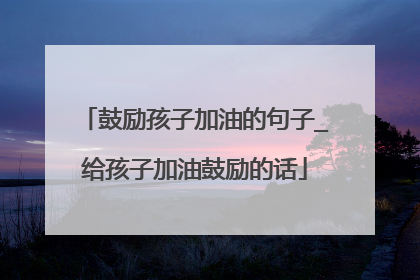 「鼓励孩子加油的句子_给孩子加油鼓励的话」